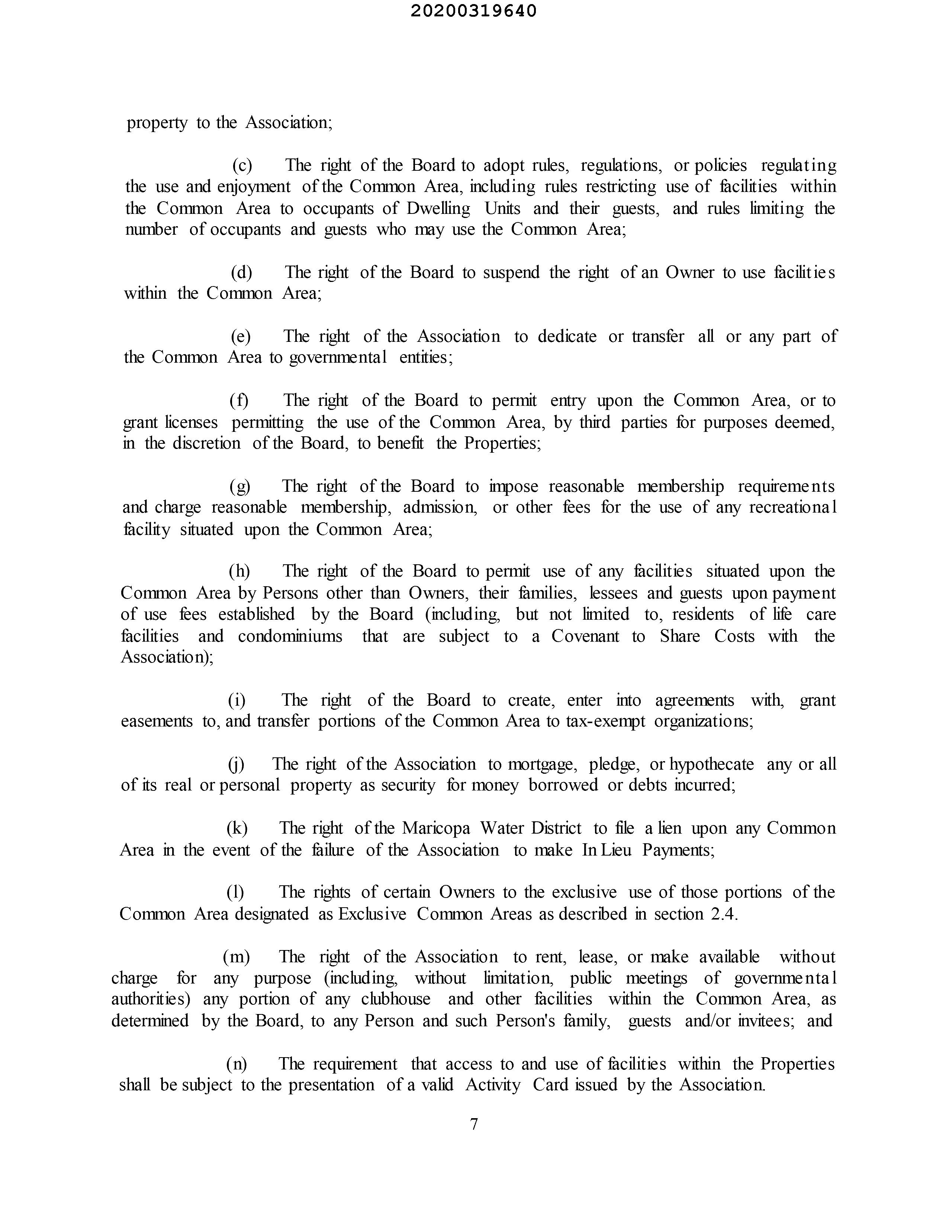 20200319640

property to the Association;

(c) The right of the Board to adopt rules, regulations, or policies regulating the use and enjoyment of the Common Area, including rules restricting use of facilities within the Common Area to occupants of Dwelling Units and their guests, and rules limiting the number of occupants and guests who may use the Common Area;

(d) The right of the Board to suspend the right of an Owner to use facilities within the Common Area;

(e) The right of the Association to dedicate or transfer all or any part of the Common Area to governmental entities;

(f) The right of the Board to permit entry upon the Common Area, or to grant licenses permitting the use of the Common Area, by third parties for purposes deemed, in the discretion of the Board, to benefit the Properties;

(g) The right of the Board to impose reasonable membership requirements and charge reasonable membership, admission, or other fees for the use of any recreational facility situated upon the Common Area;

(h) The right of the Board to permit use of any facilities situated upon the Common Area by Persons other than Owners, their families, lessees and guests upon payment of use fees established by the Board (including, but not limited to, residents of life care facilities and condominiums that are subject to a Covenant to Share Costs with the Association);

(i) The right of the Board to create, enter into agreements with, grant easements to, and transfer portions of the Common Area to tax-exempt organizations;

(j) The right of the Association to mortgage, pledge, or hypothecate any or all of its real or personal property as security for money borrowed or debts incurred;

(k) The right of the Maricopa Water District to file a lien upon any Common Area in the event of the failure of the Association to make In Lieu Payments;

(l) The rights of certain Owners to the exclusive use of those portions of the Common Area designated as Exclusive Common Areas as described in section 2.4.

(m) The right of the Association to rent, lease, or make available without charge for any purpose (including, without limitation, public meetings of governmental authorities) any portion of any clubhouse and other facilities within the Common Area, as determined by the Board, to any Person and such Person's family, guests and/or invitees; and

(n) The requirement that access to and use of facilities within the Properties shall be subject to the presentation of a valid Activity Card issued by the Association.

7